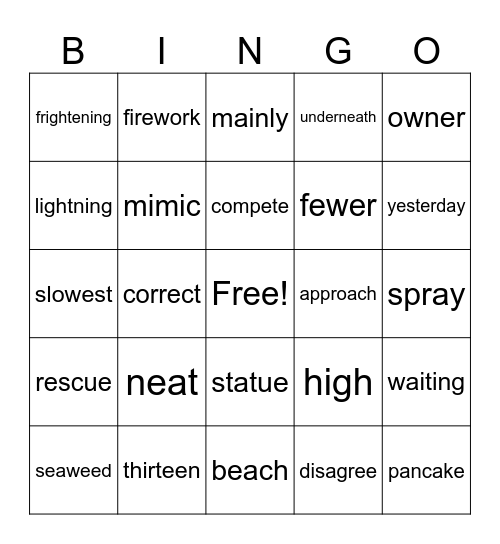 | B | I | N | G | O |
|---|---|---|---|---|
| frightening | firework | mainly | underneath | owner |
| lightning | mimic | compete | fewer | yesterday |
| slowest | correct | Free! | approach | spray |
| rescue | neat | statue | high | waiting |
| seaweed | thirteen | beach | disagree | pancake |